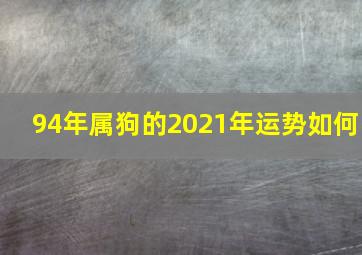 94年属狗的2021年运势如何